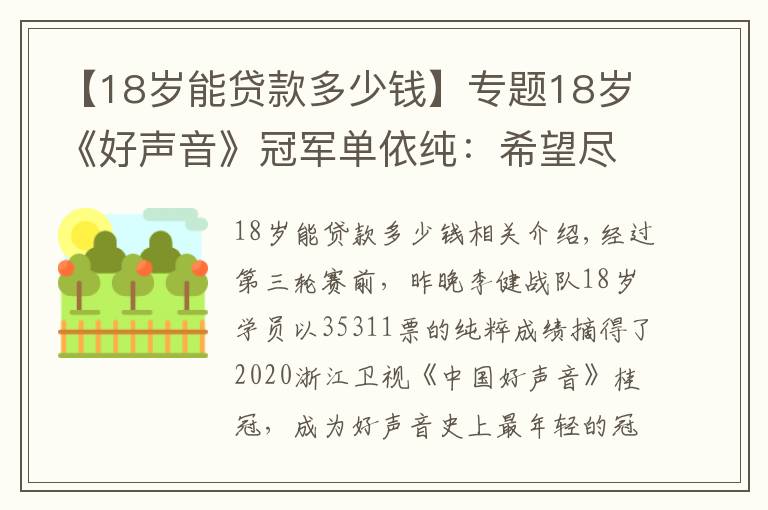 【18岁能贷款多少钱】专题18岁《好声音》冠军单依纯：希望尽

18岁能贷款多少钱相关介绍，经过第三轮赛前，昨晚李健战队18岁学员以35311票的纯粹成绩摘得了2020浙江卫视《中国好声音》桂冠，成为好声音史上最年轻的冠